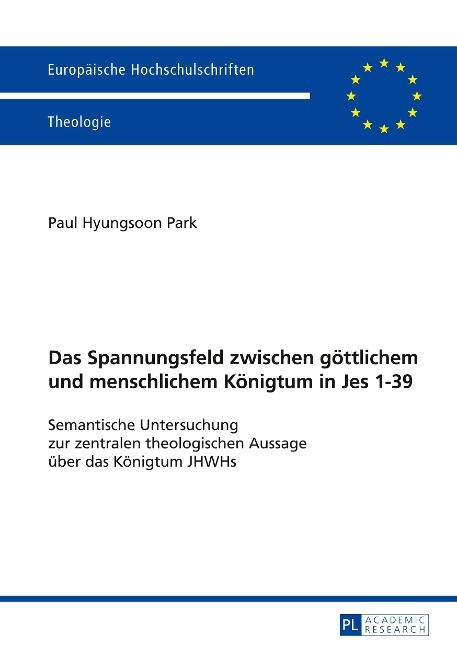 Europäische Hochschulschriften

Theologie

Paul Hyungsoon Park

Das Spannungsfeld zwischen göttlichem und menschlichem Königtum in Jes 1-39

Semantische Untersuchung zur zentralen theologischen Aussage über das Königtum JHWHs

PL ACADEMIC RESEARCH